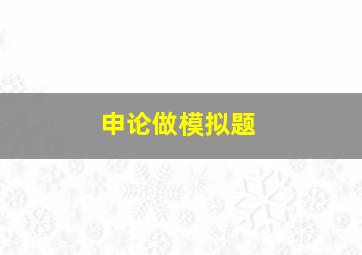 申论做模拟题